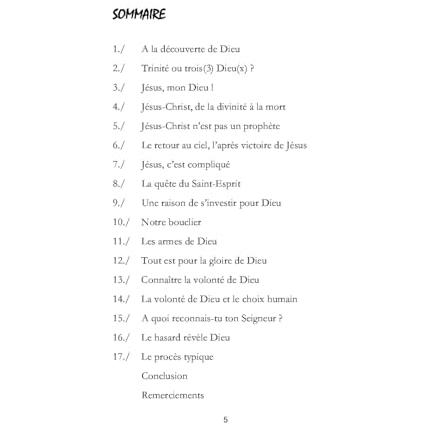 SOMMAIRE

1./ A la découverte de Dieu

2./ Trinité ou trois(3) Dieu(x) ?

3./ Jésus, mon Dieu !

4./ Jésus-Christ, de la divinité à la mort

5./ Jésus-Christ n'est pas un prophète

6./ Le retour au ciel, l'après victoire de Jésus

7./ Jésus, c'est compliqué

8./ La quête du Saint-Esprit

9./ Une raison de s'investir pour Dieu

10./ Notre bouclier

11./ Les armes de Dieu

12./ Tout est pour la gloire de Dieu

13./ Connaître la volonté de Dieu

14./ La volonté de Dieu et le choix humain

15./ A quoi reconnais-tu ton Seigneur ?

16./ Le hasard révèle Dieu

17./ Le procès typique

Conclusion

Remerciements

5